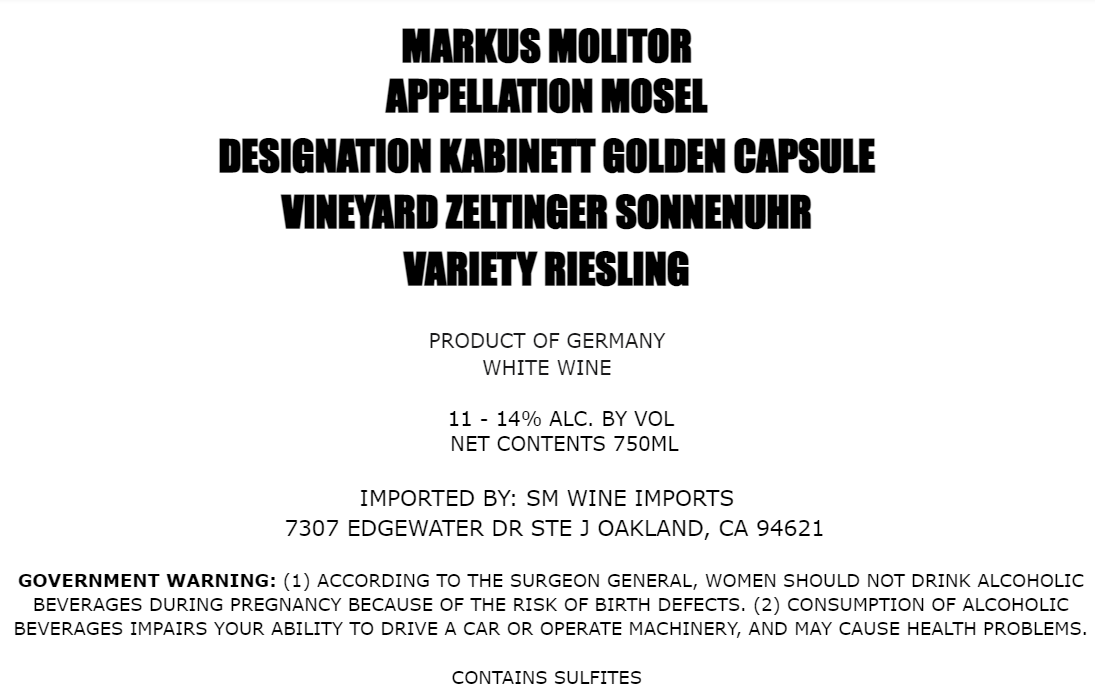 MARKUS MOLITOR
APPELLATION MOSEL
DESIGNATION KABINETT GOLDEN CAPSULE
VINEYARD ZELTINGER SONNENUHR
VARIETY RIESLING

PRODUCT OF GERMANY
WHITE WINE

11 - 14% ALC. BY VOL
NET CONTENTS 750ML

IMPORTED BY: SM WINE IMPORTS
7307 EDGEWATER DR STE J OAKLAND, CA 94621

GOVERNMENT WARNING: (1) ACCORDING TO THE SURGEON GENERAL, WOMEN SHOULD NOT DRINK ALCOHOLIC BEVERAGES DURING PREGNANCY BECAUSE OF THE RISK OF BIRTH DEFECTS. (2) CONSUMPTION OF ALCOHOLIC BEVERAGES IMPAIRS YOUR ABILITY TO DRIVE A CAR OR OPERATE MACHINERY, AND MAY CAUSE HEALTH PROBLEMS.

CONTAINS SULFITES